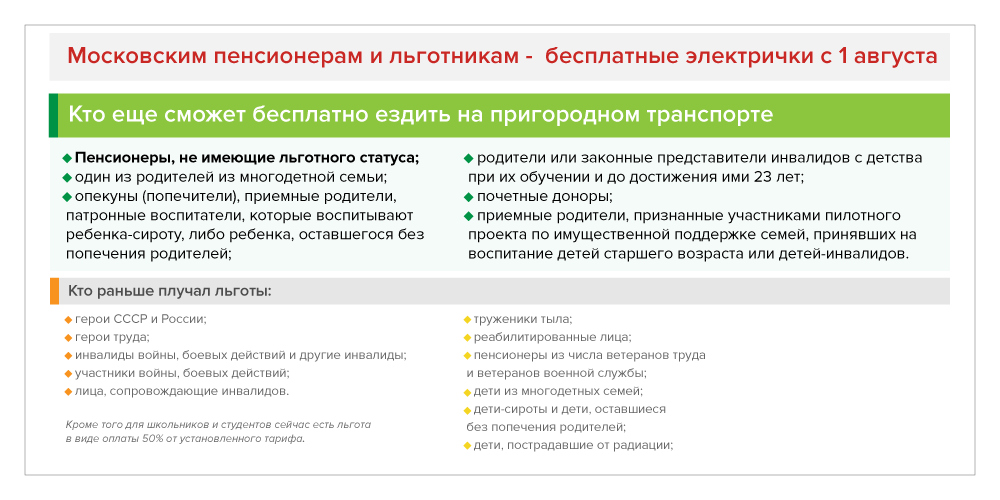 Московским пенсионерам и льготникам - бесплатные электрички с 1 августа

Кто еще сможет бесплатно ездить на пригородном транспорте

◆ Пенсионеры, не имеющие льготного статуса;
◆ один из родителей из многодетной семьи;
◆ опекуны (попечители), приемные родители, патронные воспитатели, которые воспитывают ребенка-сироту, либо ребенка, оставшегося без попечения родителей;

◆ родители или законные представители инвалидов с детства при их обучении и до достижения ими 23 лет;
◆ почетные доноры;
◆ приемные родители, признанные участниками пилотного проекта по имущественной поддержке семей, принявших на воспитание детей старшего возраста или детей-инвалидов.

Кто раньше плучал льготы:

◆ герои СССР и России;
◆ герои труда;
◆ инвалиды войны, боевых действий и другие инвалиды;
◆ участники войны, боевых действий;
◆ лица, сопровождающие инвалидов.

Кроме того для школьников и студентов сейчас есть льгота в виде оплаты 50% от установленного тарифа.

◆ труженики тыла;
◆ реабилитированные лица;
◆ пенсионеры из числа ветеранов труда и ветеранов военной службы;
◆ дети из многодетных семей;
◆ дети-сироты и дети, оставшиеся без попечения родителей;
◆ дети, пострадавшие от радиации;